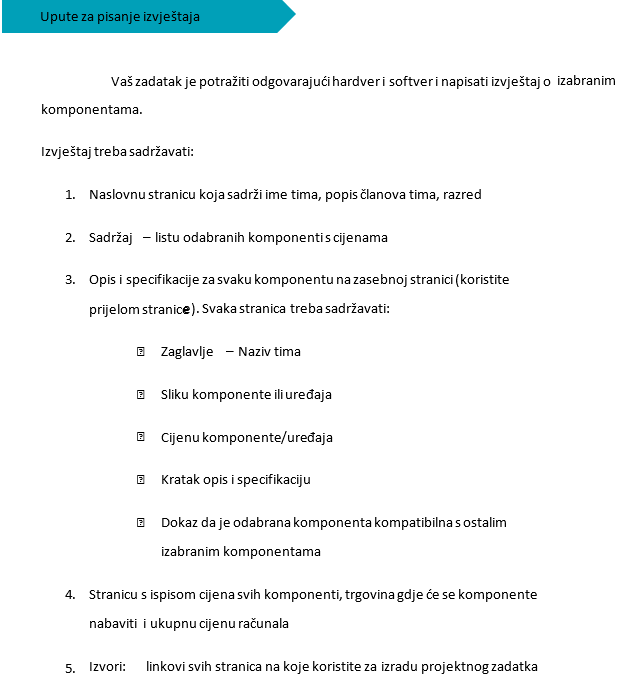 Upute za pisanje izvještaja

Vaš zadatak je potražiti odgovarajući hardver i softver i napisati izvještaj o izabranim komponentama.

Izvještaj treba sadržavati:

1. Naslovnu stranicu koja sadrži ime tima, popis članova tima, razred

2. Sadržaj – listu odabranih komponenti s cijenama

3. Opis i specifikacije za svaku komponentu na zasebnoj stranici (koristite prijelom stranice). Svaka stranica treba sadržavati:

 Zaglavlje – Naziv tima

 Sliku komponente ili uređaja

 Cijenu komponente/uređaja

 Kratak opis i specifikaciju

 Dokaz da je odabrana komponenta kompatibilna s ostalim izabranim komponentama

4. Stranicu s ispisom cijena svih komponenti, trgovina gdje će se komponente nabaviti i ukupnu cijenu računala

5. Izvori: linkovi svih stranica na koje koristite za izradu projektnog zadatka